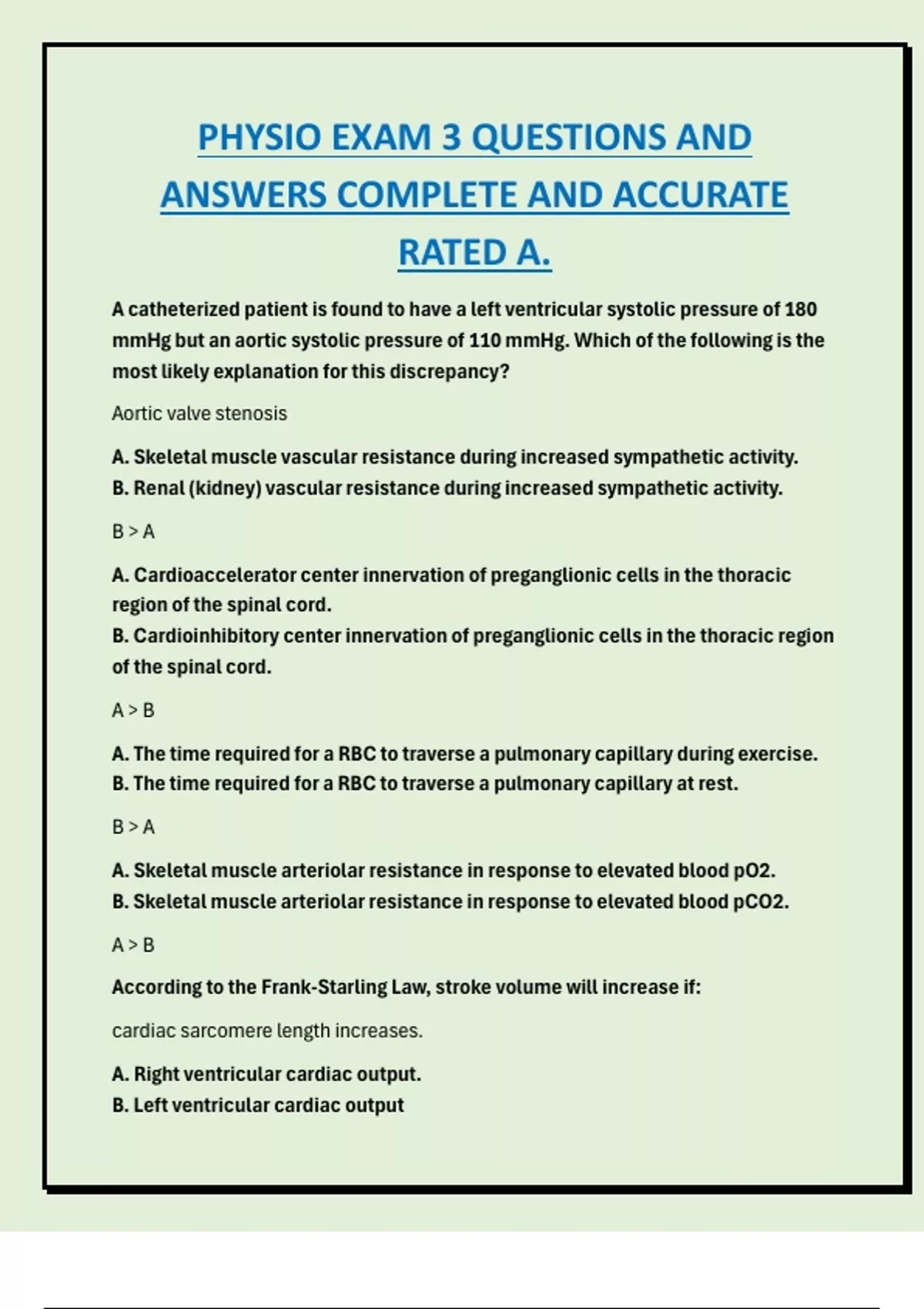 PHYSIO EXAM 3 QUESTIONS AND ANSWERS COMPLETE AND ACCURATE RATED A.

A catheterized patient is found to have a left ventricular systolic pressure of 180 mmHg but an aortic systolic pressure of 110 mmHg. Which of the following is the most likely explanation for this discrepancy?

Aortic valve stenosis

A. Skeletal muscle vascular resistance during increased sympathetic activity.
B. Renal (kidney) vascular resistance during increased sympathetic activity.

B > A

A. Cardioaccelerator center innervation of preganglionic cells in the thoracic region of the spinal cord.
B. Cardioinhibitory center innervation of preganglionic cells in the thoracic region of the spinal cord.

A > B

A. The time required for a RBC to traverse a pulmonary capillary during exercise.
B. The time required for a RBC to traverse a pulmonary capillary at rest.

B > A

A. Skeletal muscle arteriolar resistance in response to elevated blood pO2.
B. Skeletal muscle arteriolar resistance in response to elevated blood pCO2.

A > B

According to the Frank-Starling Law, stroke volume will increase if:

cardiac sarcomere length increases.

A. Right ventricular cardiac output.
B. Left ventricular cardiac output